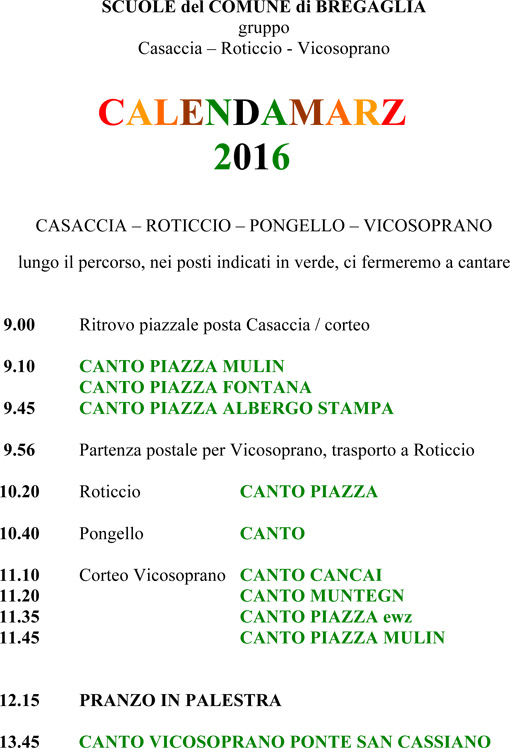 SCUOLE del COMUNE di BREGAGLIA
gruppo
Casaccia – Roticcio - Vicosoprano

CALENDAMARZ
2016

CASACCIA – ROTICCIO – PONGELLO – VICOSOPRANO

lungo il percorso, nei posti indicati in verde, ci fermeremo a cantare

9.00 Ritrovo piazzale posta Casaccia / corteo

9.10 CANTO PIAZZA MULIN
CANTO PIAZZA FONTANA
9.45 CANTO PIAZZA ALBERGO STAMPA

9.56 Partenza postale per Vicosoprano, trasporto a Roticcio

10.20 Roticcio CANTO PIAZZA

10.40 Pongello CANTO

11.10 Corteo Vicosoprano CANTO CANCAI
11.20 CANTO MUNTEGN
11.35 CANTO PIAZZA ewz
11.45 CANTO PIAZZA MULIN

12.15 PRANZO IN PALESTRA

13.45 CANTO VICOSOPRANO PONTE SAN CASSIANO